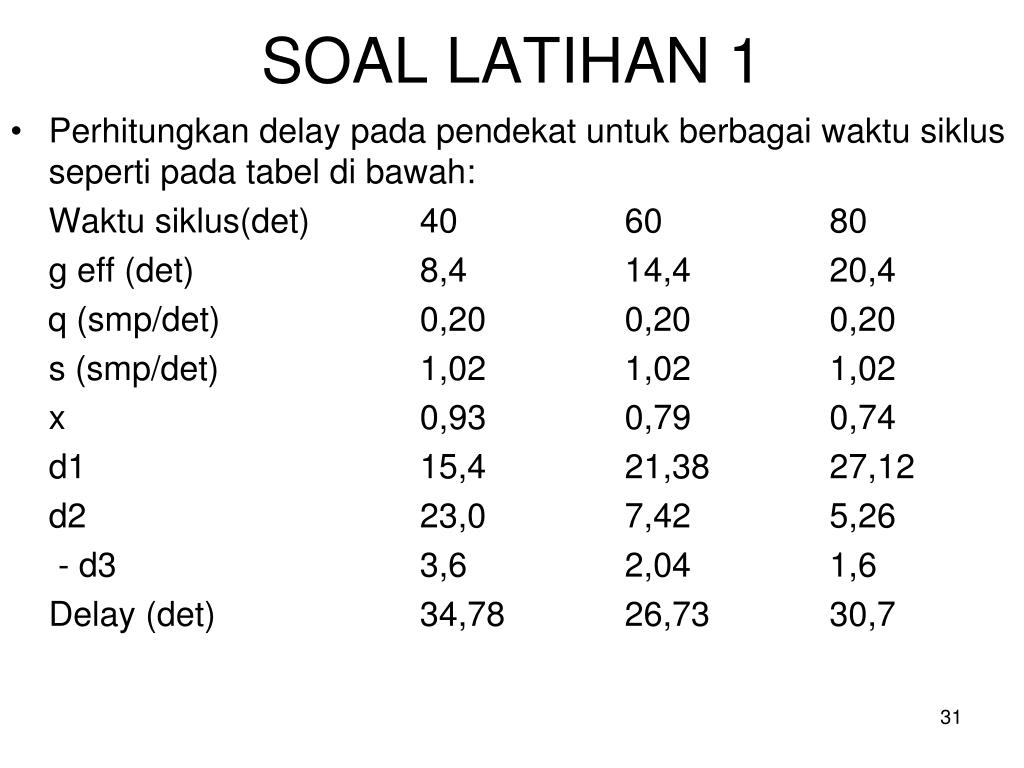 SOAL LATIHAN 1

• Perhitungkan delay pada pendekat untuk berbagai waktu siklus seperti pada tabel di bawah:

| Waktu siklus(det) | 40 | 60 | 80 |
|---|---|---|---|
| g eff (det) | 8,4 | 14,4 | 20,4 |
| q (smp/det) | 0,20 | 0,20 | 0,20 |
| s (smp/det) | 1,02 | 1,02 | 1,02 |
| x | 0,93 | 0,79 | 0,74 |
| d1 | 15,4 | 21,38 | 27,12 |
| d2 | 23,0 | 7,42 | 5,26 |
| - d3 | 3,6 | 2,04 | 1,6 |
| Delay (det) | 34,78 | 26,73 | 30,7 |

31